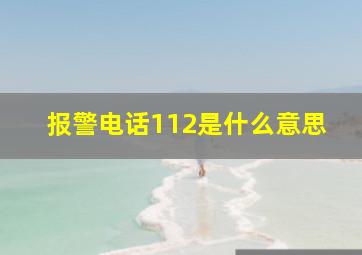 报警电话112是什么意思